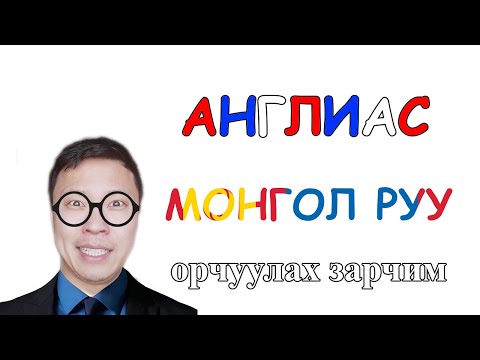 АНГЛИАС

МОНГОЛ РУУ

орчуулах зарчим